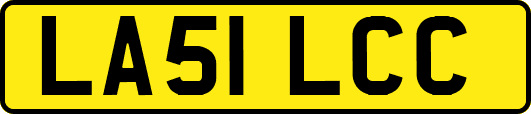 LA51 LCC